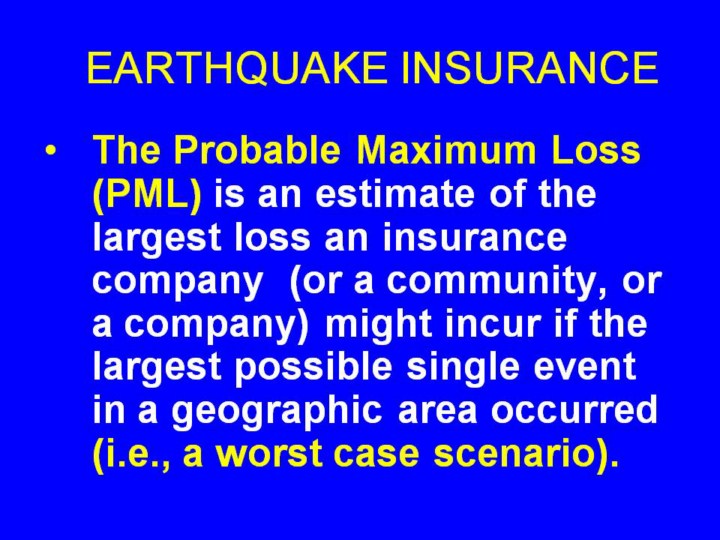 EARTHQUAKE INSURANCE

• The Probable Maximum Loss (PML) is an estimate of the largest loss an insurance company (or a community, or a company) might incur if the largest possible single event in a geographic area occurred (i.e., a worst case scenario).